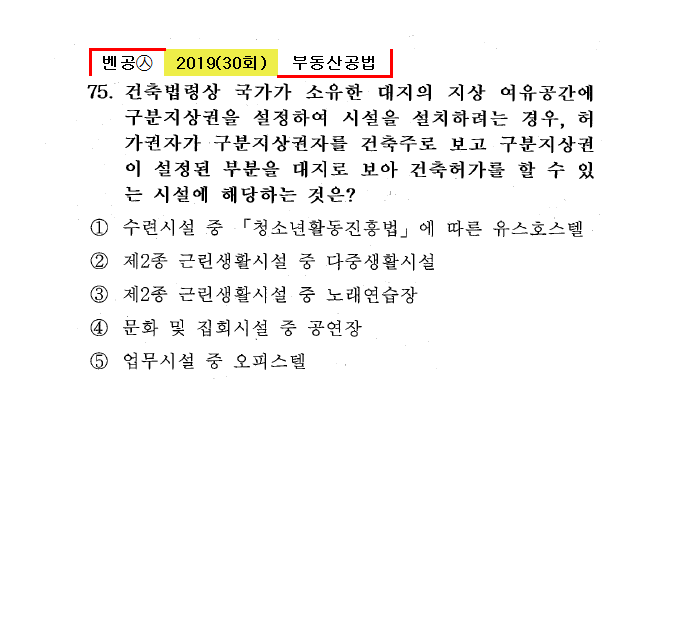 벤공㉦ 2019(30회) 부동산공법

75. 건축법령상 국가가 소유한 대지의 지상 여유공간에 구분지상권을 설정하여 시설을 설치하려는 경우, 허가권자가 구분지상권자를 건축주로 보고 구분지상권이 설정된 부분을 대지로 보아 건축허가를 할 수 있는 시설에 해당하는 것은?

① 수련시설 중 「청소년활동진흥법」에 따른 유스호스텔

② 제2종 근린생활시설 중 다중생활시설

③ 제2종 근린생활시설 중 노래연습장

④ 문화 및 집회시설 중 공연장

⑤ 업무시설 중 오피스텔